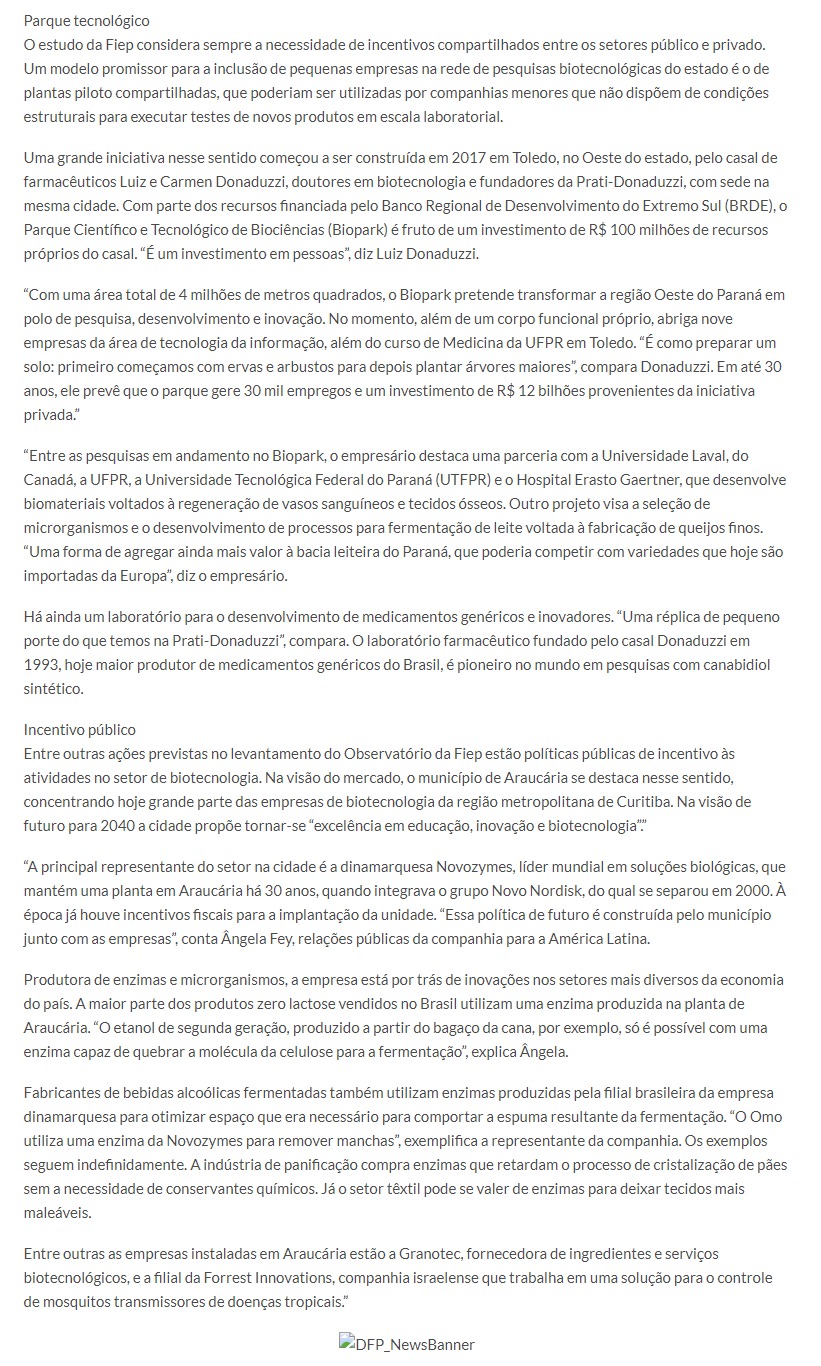 Parque tecnológico
O estudo da Fiep considera sempre a necessidade de incentivos compartilhados entre os setores público e privado. Um modelo promissor para a inclusão de pequenas empresas na rede de pesquisas biotecnológicas do estado é o de plantas piloto compartilhadas, que poderiam ser utilizadas por companhias menores que não dispõem de condições estruturais para executar testes de novos produtos em escala laboratorial.

Uma grande iniciativa nesse sentido começou a ser construída em 2017 em Toledo, no Oeste do estado, pelo casal de farmacêuticos Luiz e Carmen Donaduzzi, doutores em biotecnologia e fundadores da Prati-Donaduzzi, com sede na mesma cidade. Com parte dos recursos financiada pelo Banco Regional de Desenvolvimento do Extremo Sul (BRDE), o Parque Científico e Tecnológico de Biociências (Biopark) é fruto de um investimento de R$ 100 milhões de recursos próprios do casal. “É um investimento em pessoas”, diz Luiz Donaduzzi.

“Com uma área total de 4 milhões de metros quadrados, o Biopark pretende transformar a região Oeste do Paraná em polo de pesquisa, desenvolvimento e inovação. No momento, além de um corpo funcional próprio, abriga nove empresas da área de tecnologia da informação, além do curso de Medicina da UFPR em Toledo. “É como preparar um solo: primeiro começamos com ervas e arbustos para depois plantar árvores maiores”, compara Donaduzzi. Em até 30 anos, ele prevê que o parque gere 30 mil empregos e um investimento de R$ 12 bilhões provenientes da iniciativa privada.”

“Entre as pesquisas em andamento no Biopark, o empresário destaca uma parceria com a Universidade Laval, do Canadá, a UFPR, a Universidade Tecnológica Federal do Paraná (UTFPR) e o Hospital Erasto Gaertner, que desenvolve biomateriais voltados à regeneração de vasos sanguíneos e tecidos ósseos. Outro projeto visa a seleção de microrganismos e o desenvolvimento de processos para fermentação de leite voltada à fabricação de queijos finos. “Uma forma de agregar ainda mais valor à bacia leiteira do Paraná, que poderia competir com variedades que hoje são importadas da Europa”, diz o empresário.

Há ainda um laboratório para o desenvolvimento de medicamentos genéricos e inovadores. “Uma réplica de pequeno porte do que temos na Prati-Donaduzzi”, compara. O laboratório farmacêutico fundado pelo casal Donaduzzi em 1993, hoje maior produtor de medicamentos genéricos do Brasil, é pioneiro no mundo em pesquisas com canabidiol sintético.

Incentivo público
Entre outras ações previstas no levantamento do Observatório da Fiep estão políticas públicas de incentivo às atividades no setor de biotecnologia. Na visão do mercado, o município de Araucária se destaca nesse sentido, concentrando hoje grande parte das empresas de biotecnologia da região metropolitana de Curitiba. Na visão de futuro para 2040 a cidade propõe tornar-se “excelência em educação, inovação e biotecnologia”.”

“A principal representante do setor na cidade é a dinamarquesa Novozymes, líder mundial em soluções biológicas, que mantém uma planta em Araucária há 30 anos, quando integrava o grupo Novo Nordisk, do qual se separou em 2000. À época já houve incentivos fiscais para a implantação da unidade. “Essa política de futuro é construída pelo município junto com as empresas”, conta Ângela Fey, relações públicas da companhia para a América Latina.

Produtora de enzimas e microrganismos, a empresa está por trás de inovações nos setores mais diversos da economia do país. A maior parte dos produtos zero lactose vendidos no Brasil utilizam uma enzima produzida na planta de Araucária. “O etanol de segunda geração, produzido a partir do bagaço da cana, por exemplo, só é possível com uma enzima capaz de quebrar a molécula da celulose para a fermentação”, explica Ângela.

Fabricantes de bebidas alcoólicas fermentadas também utilizam enzimas produzidas pela filial brasileira da empresa dinamarquesa para otimizar espaço que era necessário para comportar a espuma resultante da fermentação. “O Omo utiliza uma enzima da Novozymes para remover manchas”, exemplifica a representante da companhia. Os exemplos seguem indefinidamente. A indústria de panificação compra enzimas que retardam o processo de cristalização de pães sem a necessidade de conservantes químicos. Já o setor têxtil pode se valer de enzimas para deixar tecidos mais maleáveis.

Entre outras as empresas instaladas em Araucária estão a Granotec, fornecedora de ingredientes e serviços biotecnológicos, e a filial da Forrest Innovations, companhia israelense que trabalha em uma solução para o controle de mosquitos transmissores de doenças tropicais.”

DFP_NewsBanner